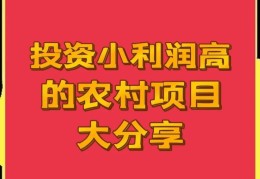 投资小利润高
的农村项目
大分享